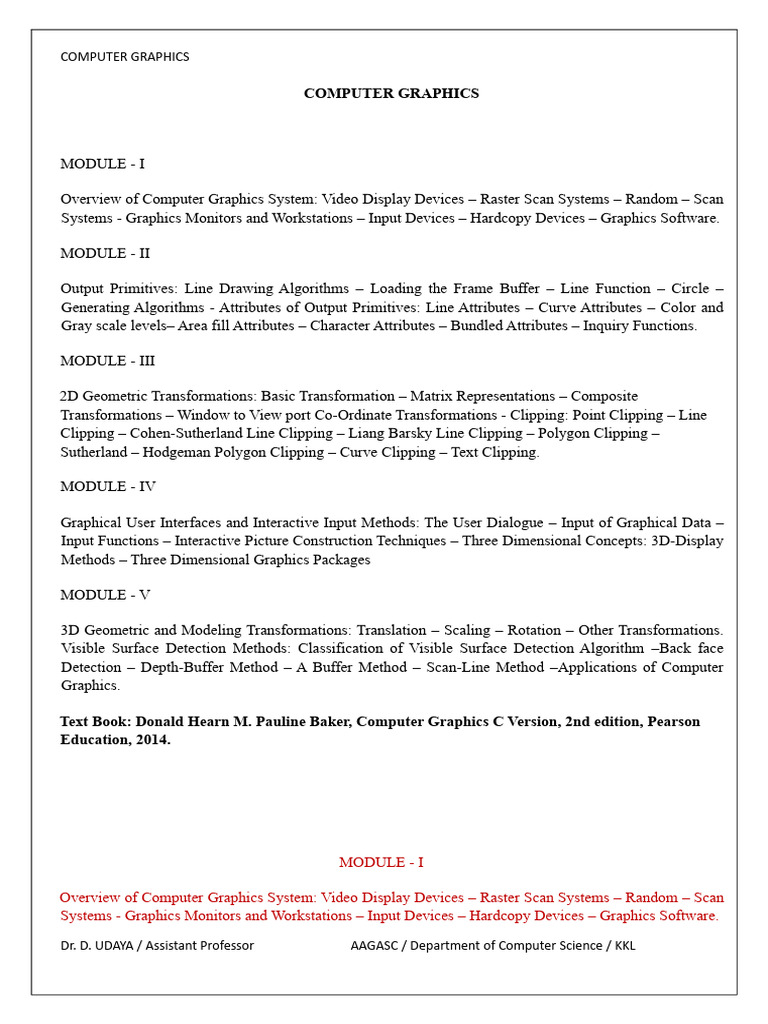 COMPUTER GRAPHICS

COMPUTER GRAPHICS

MODULE - I

Overview of Computer Graphics System: Video Display Devices – Raster Scan Systems – Random – Scan Systems - Graphics Monitors and Workstations – Input Devices – Hardcopy Devices – Graphics Software.

MODULE - II

Output Primitives: Line Drawing Algorithms – Loading the Frame Buffer – Line Function – Circle – Generating Algorithms - Attributes of Output Primitives: Line Attributes – Curve Attributes – Color and Gray scale levels– Area fill Attributes – Character Attributes – Bundled Attributes – Inquiry Functions.

MODULE - III

2D Geometric Transformations: Basic Transformation – Matrix Representations – Composite Transformations – Window to View port Co-Ordinate Transformations - Clipping: Point Clipping – Line Clipping – Cohen-Sutherland Line Clipping – Liang Barsky Line Clipping – Polygon Clipping – Sutherland – Hodgeman Polygon Clipping – Curve Clipping – Text Clipping.

MODULE - IV

Graphical User Interfaces and Interactive Input Methods: The User Dialogue – Input of Graphical Data – Input Functions – Interactive Picture Construction Techniques – Three Dimensional Concepts: 3D-Display Methods – Three Dimensional Graphics Packages

MODULE - V

3D Geometric and Modeling Transformations: Translation – Scaling – Rotation – Other Transformations. Visible Surface Detection Methods: Classification of Visible Surface Detection Algorithm –Back face Detection – Depth-Buffer Method – A Buffer Method – Scan-Line Method –Applications of Computer Graphics.

Text Book: Donald Hearn M. Pauline Baker, Computer Graphics C Version, 2nd edition, Pearson Education, 2014.

MODULE - I

Overview of Computer Graphics System: Video Display Devices – Raster Scan Systems – Random – Scan Systems - Graphics Monitors and Workstations – Input Devices – Hardcopy Devices – Graphics Software.

Dr. D. UDAYA / Assistant Professor AAGASC / Department of Computer Science / KKL